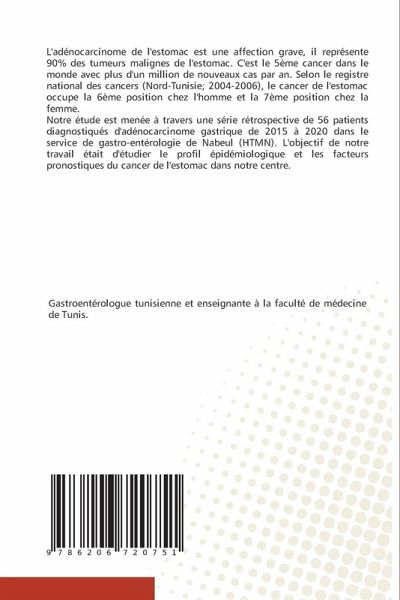 L'adénocarcinome de l'estomac est une affection grave, il représente 90% des tumeurs malignes de l'estomac. C'est le 5ème cancer dans le monde avec plus d'un million de nouveaux cas par an. Selon le registre national des cancers (Nord-Tunisie; 2004-2006), le cancer de l'estomac occupe la 6ème position chez l'homme et la 7ème position chez la femme.
Notre étude est menée à travers une série rétrospective de 56 patients diagnostiqués d'adénocarcinome gastrique de 2015 à 2020 dans le service de gastro-entérologie de Nabeul (HTMN). L'objectif de notre travail était d'étudier le profil épidémiologique et les facteurs pronostiques du cancer de l'estomac dans notre centre.

Gastroentérologue tunisienne et enseignante à la faculté de médecine de Tunis.

9 786206 720751